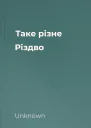 Таке різне Різдво

Unknown